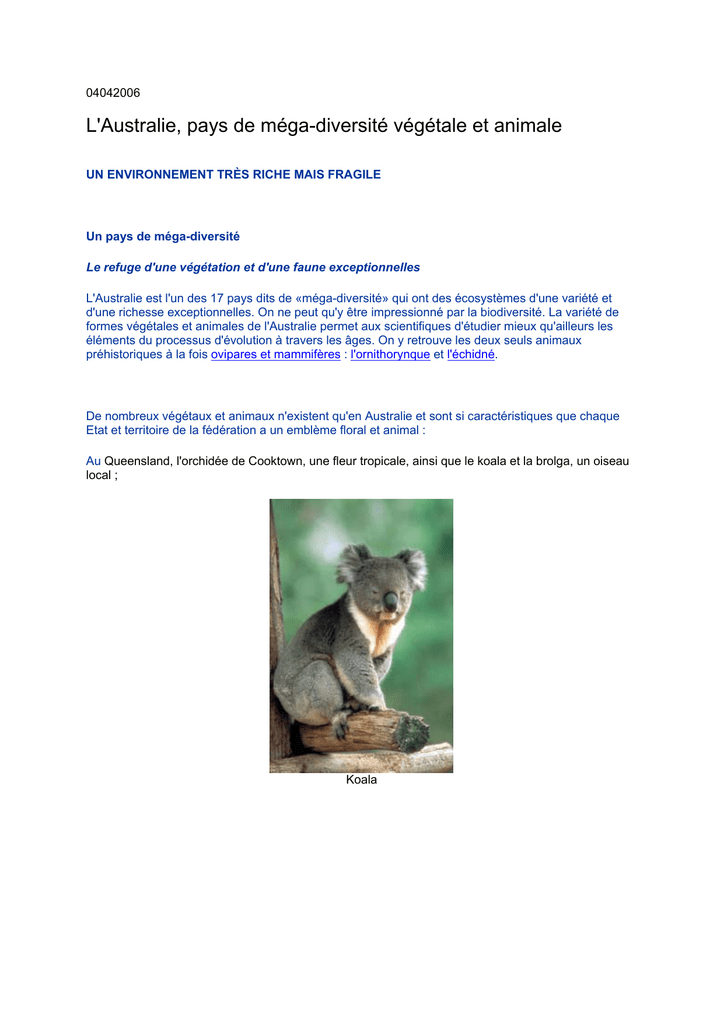 04042006

L'Australie, pays de méga-diversité végétale et animale

UN ENVIRONNEMENT TRÈS RICHE MAIS FRAGILE

Un pays de méga-diversité

Le refuge d'une végétation et d'une faune exceptionnelles

L'Australie est l'un des 17 pays dits de «méga-diversité» qui ont des écosystèmes d'une variété et d'une richesse exceptionnelles. On ne peut qu'y être impressionné par la biodiversité. La variété de formes végétales et animales de l'Australie permet aux scientifiques d'étudier mieux qu'ailleurs les éléments du processus d'évolution à travers les âges. On y retrouve les deux seuls animaux préhistoriques à la fois ovipares et mammifères : l'ornithorynque et l'échidné.

De nombreux végétaux et animaux n'existent qu'en Australie et sont si caractéristiques que chaque Etat et territoire de la fédération a un emblème floral et animal :

Au Queensland, l'orchidée de Cooktown, une fleur tropicale, ainsi que le koala et la brolga, un oiseau local ;

Koala